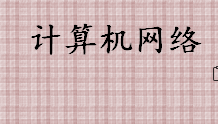 计算机网络